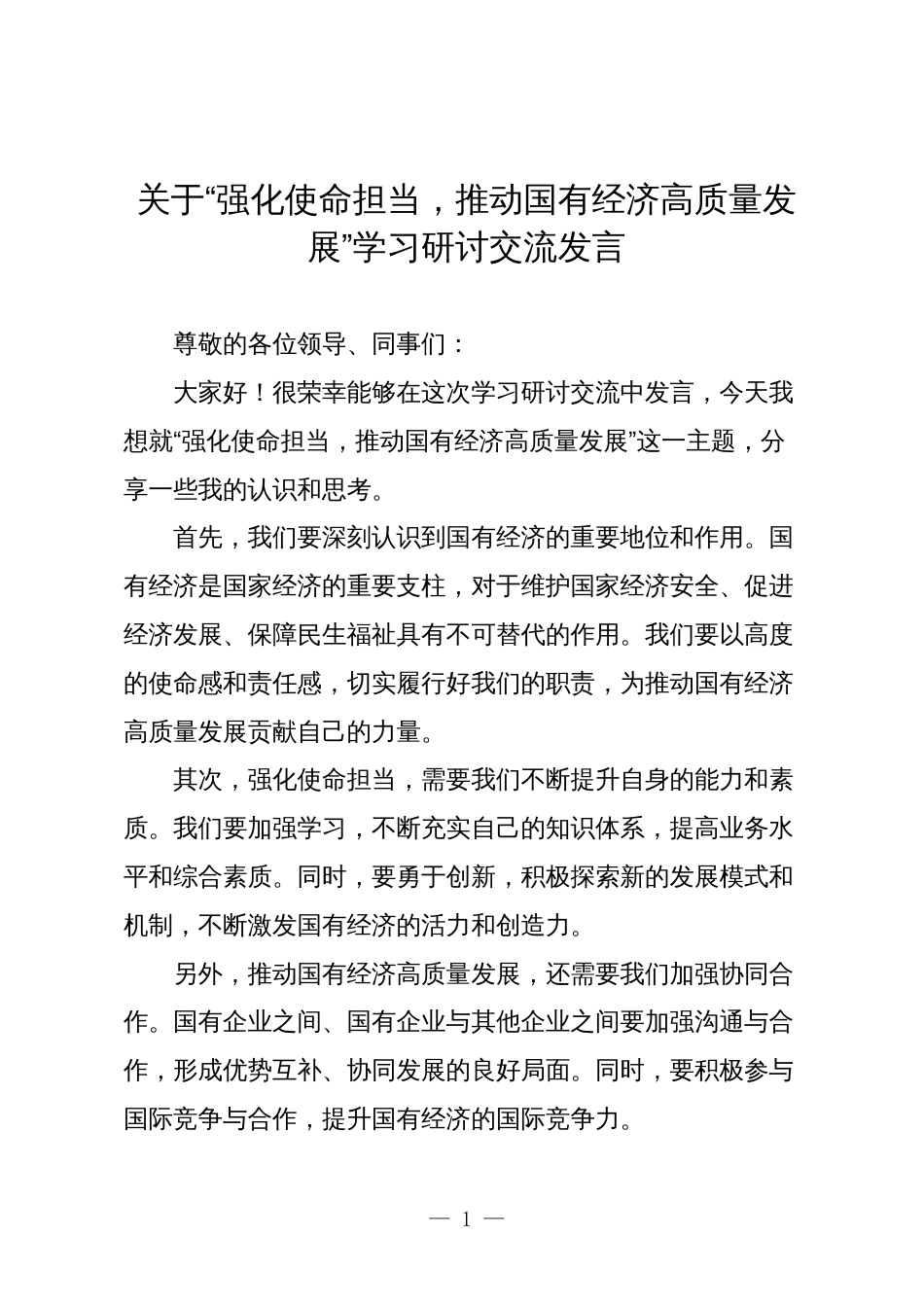 关于“强化使命担当，推动国有经济高质量发展”学习研讨交流发言

尊敬的各位领导、同事们：

大家好！很荣幸能够在这次学习研讨交流中发言，今天我想就“强化使命担当，推动国有经济高质量发展”这一主题，分享一些我的认识和思考。

首先，我们要深刻认识到国有经济的重要地位和作用。国有经济是国家经济的重要支柱，对于维护国家经济安全、促进经济发展、保障民生福祉具有不可替代的作用。我们要以高度的使命感和责任感，切实履行好我们的职责，为推动国有经济高质量发展贡献自己的力量。

其次，强化使命担当，需要我们不断提升自身的能力和素质。我们要加强学习，不断充实自己的知识体系，提高业务水平和综合素质。同时，要勇于创新，积极探索新的发展模式和机制，不断激发国有经济的活力和创造力。

另外，推动国有经济高质量发展，还需要我们加强协同合作。国有企业之间、国有企业与其他企业之间要加强沟通与合作，形成优势互补、协同发展的良好局面。同时，要积极参与国际竞争与合作，提升国有经济的国际竞争力。

— 1 —